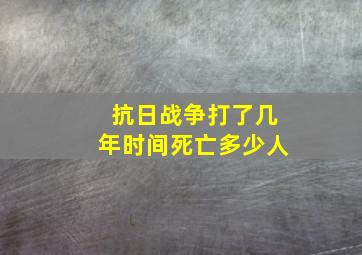 抗日战争打了几年时间死亡多少人